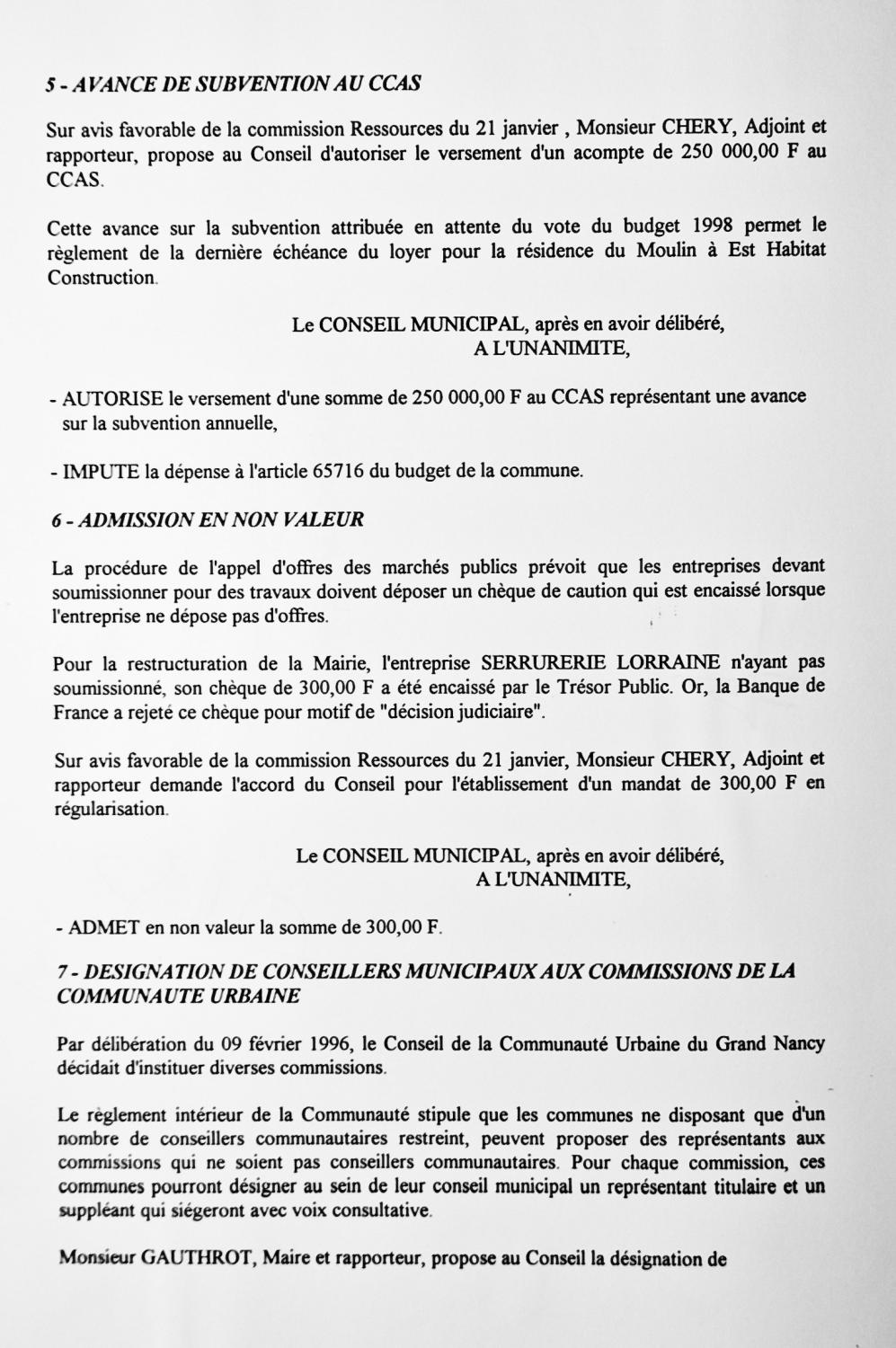 5 - AVANCE DE SUBVENTION AU CCAS

Sur avis favorable de la commission Ressources du 21 janvier , Monsieur CHERY, Adjoint et rapporteur, propose au Conseil d'autoriser le versement d'un acompte de 250 000,00 F au CCAS.

Cette avance sur la subvention attribuée en attente du vote du budget 1998 permet le règlement de la dernière échéance du loyer pour la résidence du Moulin à Est Habitat Construction.

Le CONSEIL MUNICIPAL, après en avoir délibéré,
A L'UNANIMITE,

- AUTORISE le versement d'une somme de 250 000,00 F au CCAS représentant une avance sur la subvention annuelle,

- IMPUTE la dépense à l'article 65716 du budget de la commune.

6 - ADMISSION EN NON VALEUR

La procédure de l'appel d'offres des marchés publics prévoit que les entreprises devant soumissionner pour des travaux doivent déposer un chèque de caution qui est encaissé lorsque l'entreprise ne dépose pas d'offres.

Pour la restructuration de la Mairie, l'entreprise SERRURERIE LORRAINE n'ayant pas soumissionné, son chèque de 300,00 F a été encaissé par le Trésor Public. Or, la Banque de France a rejeté ce chèque pour motif de "décision judiciaire".

Sur avis favorable de la commission Ressources du 21 janvier, Monsieur CHERY, Adjoint et rapporteur demande l'accord du Conseil pour l'établissement d'un mandat de 300,00 F en régularisation.

Le CONSEIL MUNICIPAL, après en avoir délibéré,
A L'UNANIMITE,

- ADMET en non valeur la somme de 300,00 F.

7 - DESIGNATION DE CONSEILLERS MUNICIPAUX AUX COMMISSIONS DE LA COMMUNAUTE URBAINE

Par délibération du 09 février 1996, le Conseil de la Communauté Urbaine du Grand Nancy décidait d'instituer diverses commissions.

Le règlement intérieur de la Communauté stipule que les communes ne disposant que d'un nombre de conseillers communautaires restreint, peuvent proposer des représentants aux commissions qui ne soient pas conseillers communautaires. Pour chaque commission, ces communes pourront désigner au sein de leur conseil municipal un représentant titulaire et un suppléant qui siégeront avec voix consultative.

Monsieur GAUTHROT, Maire et rapporteur, propose au Conseil la désignation de